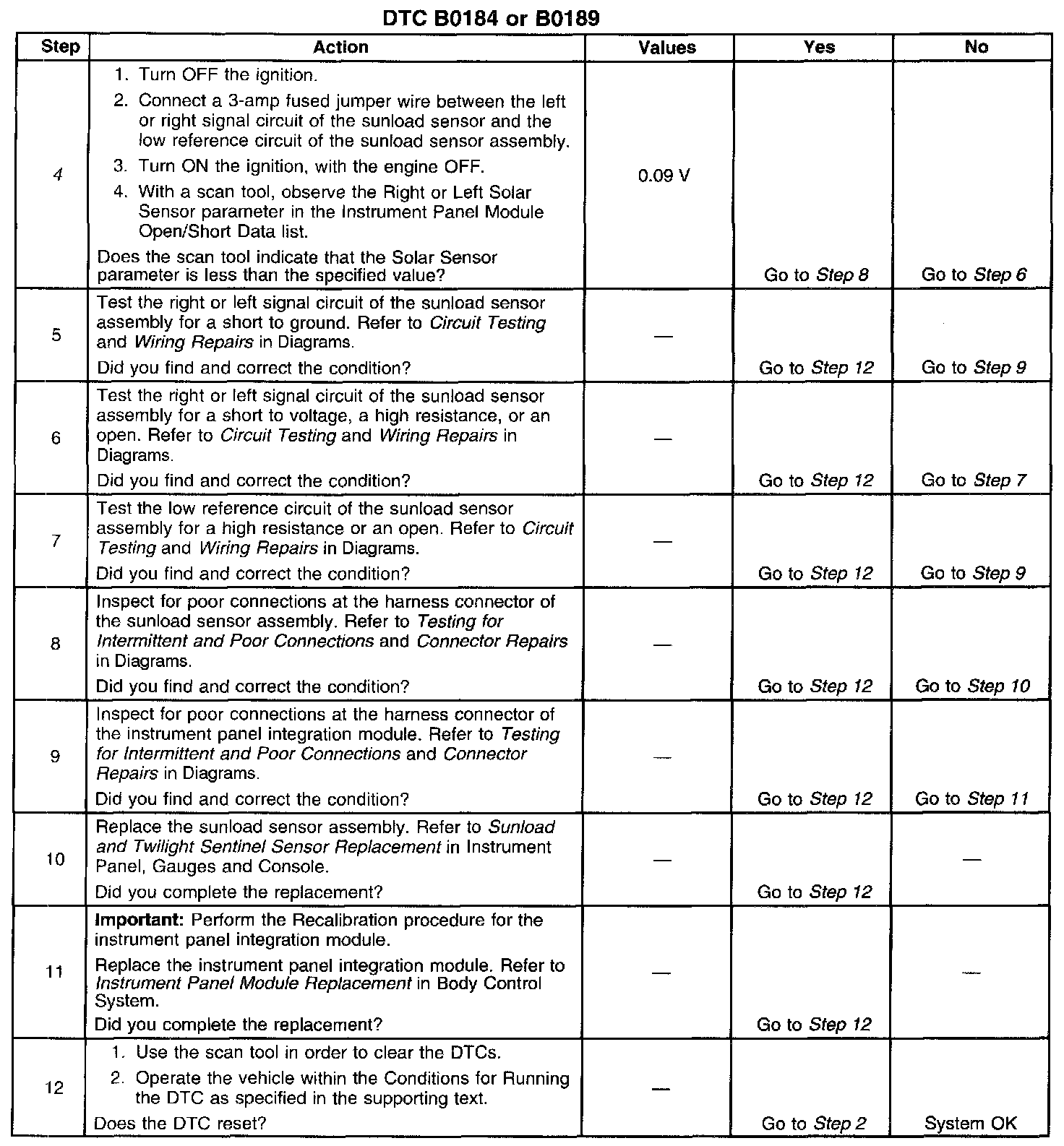 DTC B0184 or B0189

| Step | Action | Values | Yes | No |
|---|---|---|---|---|
| 4 | 1. Turn OFF the ignition. 2. Connect a 3-amp fused jumper wire between the left or right signal circuit of the sunload sensor and the low reference circuit of the sunload sensor assembly. 3. Turn ON the ignition, with the engine OFF. 4. With a scan tool, observe the Right or Left Solar Sensor parameter in the Instrument Panel Module Open/Short Data list. Does the scan tool indicate that the Solar Sensor parameter is less than the specified value? | 0.09 V | Go to Step 8 | Go to Step 6 |
| 5 | Test the right or left signal circuit of the sunload sensor assembly for a short to ground. Refer to Circuit Testing and Wiring Repairs in Diagrams. Did you find and correct the condition? | — | Go to Step 12 | Go to Step 9 |
| 6 | Test the right or left signal circuit of the sunload sensor assembly for a short to voltage, a high resistance, or an open. Refer to Circuit Testing and Wiring Repairs in Diagrams. Did you find and correct the condition? | — | Go to Step 12 | Go to Step 7 |
| 7 | Test the low reference circuit of the sunload sensor assembly for a high resistance or an open. Refer to Circuit Testing and Wiring Repairs in Diagrams. Did you find and correct the condition? | — | Go to Step 12 | Go to Step 9 |
| 8 | Inspect for poor connections at the harness connector of the sunload sensor assembly. Refer to Testing for Intermittent and Poor Connections and Connector Repairs in Diagrams. Did you find and correct the condition? | — | Go to Step 12 | Go to Step 10 |
| 9 | Inspect for poor connections at the harness connector of the instrument panel integration module. Refer to Testing for Intermittent and Poor Connections and Connector Repairs in Diagrams. Did you find and correct the condition? | — | Go to Step 12 | Go to Step 11 |
| 10 | Replace the sunload sensor assembly. Refer to Sunload and Twilight Sentinel Sensor Replacement in Instrument Panel, Gauges and Console. Did you complete the replacement? | — | Go to Step 12 | — |
| 11 | Important: Perform the Recalibration procedure for the instrument panel integration module. Replace the instrument panel integration module. Refer to Instrument Panel Module Replacement in Body Control System. Did you complete the replacement? | — | Go to Step 12 | — |
| 12 | 1. Use the scan tool in order to clear the DTCs. 2. Operate the vehicle within the Conditions for Running the DTC as specified in the supporting text. Does the DTC reset? | — | Go to Step 2 | System OK |